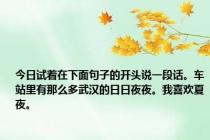 今日试着在下面句子的开头说一段话。车站里有那么多武汉的日日夜夜。我喜欢夏夜。